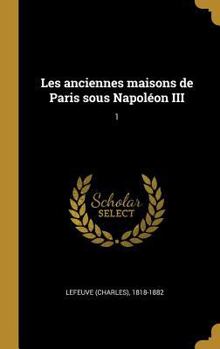 Les anciennes maisons de Paris sous Napoléon III

1

Scholar SELECT

LEFEUVE (CHARLES), 1818-1882